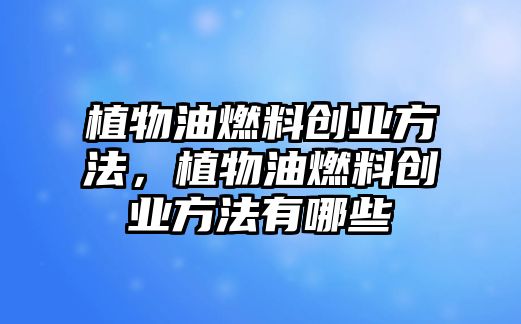 植物油燃料创业方法，植物油燃料创业方法有哪些